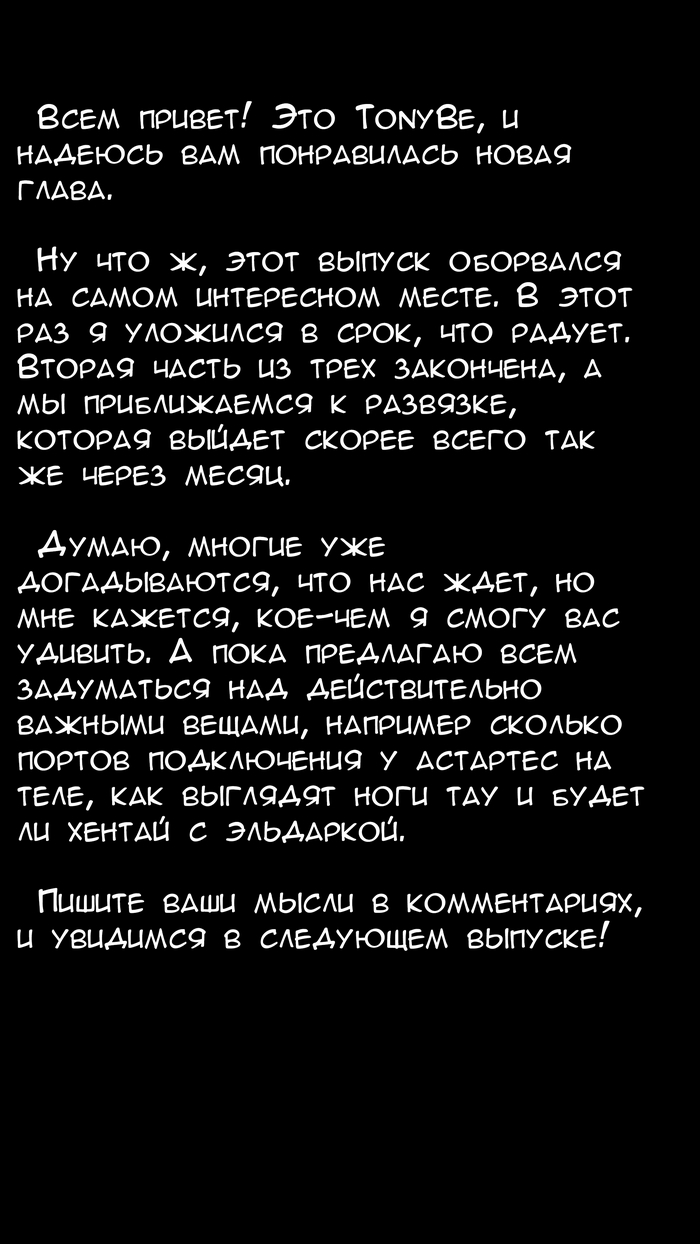 Всем привет! Это TonyBe, и надеюсь вам понравилась новая глава.

Ну что ж, этот выпуск оборвался на самом интересном месте. В этот раз я уложился в срок, что радует. Вторая часть из трех закончена, а мы приближаемся к развязке, которая выйдет скорее всего так же через месяц.

Думаю, многие уже догадываются, что нас ждет, но мне кажется, кое-чем я смогу вас удивить. А пока предлагаю всем задуматься над действительно важными вещами, например сколько портов подключения у астартес на теле, как выглядят ноги тау и будет ли хентай с эльдаркой.

Пишите ваши мысли в комментариях, и увидимся в следующем выпуске!